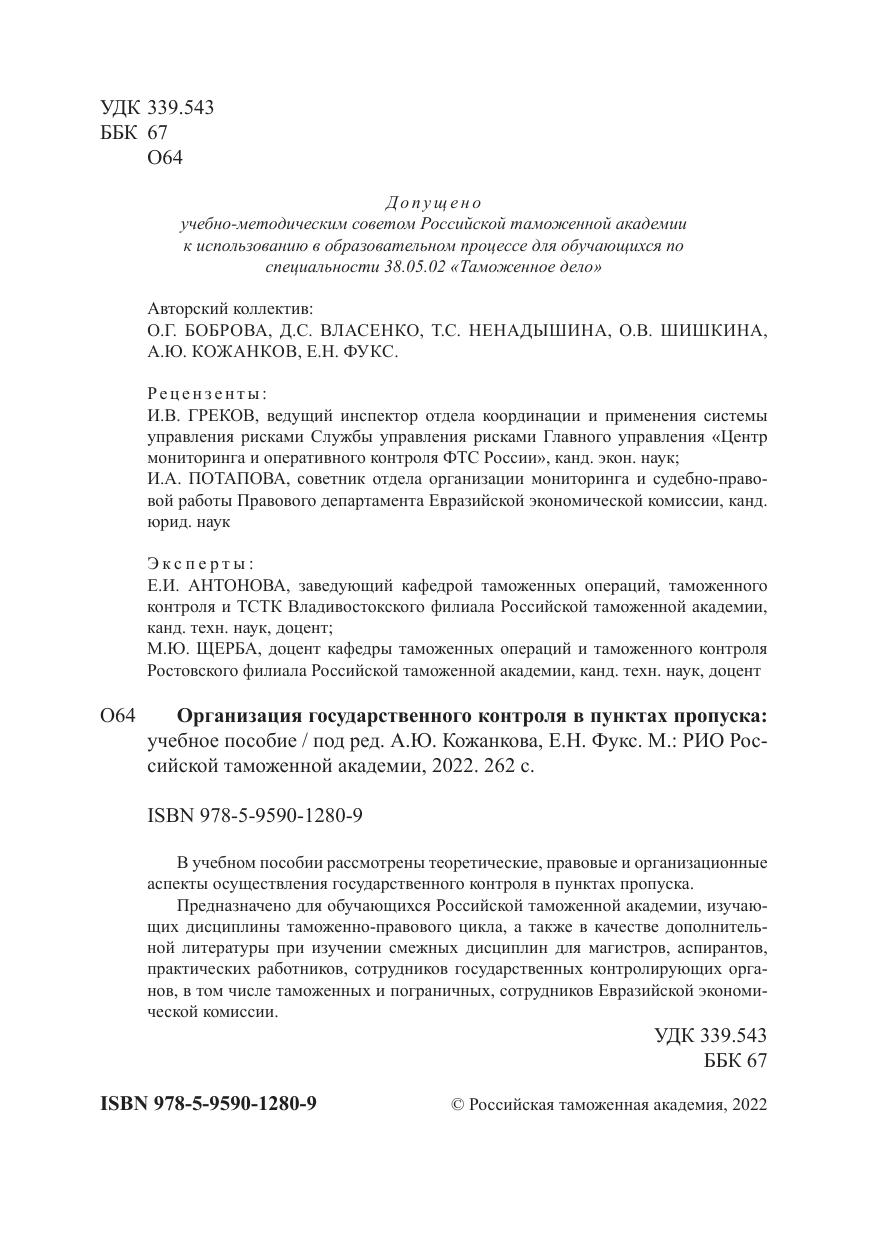 УДК 339.543
ББК 67
О64

Допущено
учебно-методическим советом Российской таможенной академии к использованию в образовательном процессе для обучающихся по специальности 38.05.02 «Таможенное дело»

Авторский коллектив:
О.Г. БОБРОВА, Д.С. ВЛАСЕНКО, Т.С. НЕНАДЫШИНА, О.В. ШИШКИНА, А.Ю. КОЖАНКОВ, Е.Н. ФУКС.

Рецензенты:
И.В. ГРЕКОВ, ведущий инспектор отдела координации и применения системы управления рисками Службы управления рисками Главного управления «Центр мониторинга и оперативного контроля ФТС России», канд. экон. наук;
И.А. ПОТАПОВА, советник отдела организации мониторинга и судебно-правовой работы Правового департамента Евразийской экономической комиссии, канд. юрид. наук

Эксперты:
Е.И. АНТОНОВА, заведующий кафедрой таможенных операций, таможенного контроля и ТСТК Владивостокского филиала Российской таможенной академии, канд. техн. наук, доцент;
М.Ю. ЩЕРБА, доцент кафедры таможенных операций и таможенного контроля Ростовского филиала Российской таможенной академии, канд. техн. наук, доцент

О64 Организация государственного контроля в пунктах пропуска: учебное пособие / под ред. А.Ю. Кожанкова, Е.Н. Фукс. М.: РИО Российской таможенной академии, 2022. 262 с.

ISBN 978-5-9590-1280-9

В учебном пособии рассмотрены теоретические, правовые и организационные аспекты осуществления государственного контроля в пунктах пропуска.

Предназначено для обучающихся Российской таможенной академии, изучающих дисциплины таможенно-правового цикла, а также в качестве дополнительной литературы при изучении смежных дисциплин для магистров, аспирантов, практических работников, сотрудников государственных контролирующих органов, в том числе таможенных и пограничных, сотрудников Евразийской экономической комиссии.

УДК 339.543
ББК 67

ISBN 978-5-9590-1280-9

© Российская таможенная академия, 2022